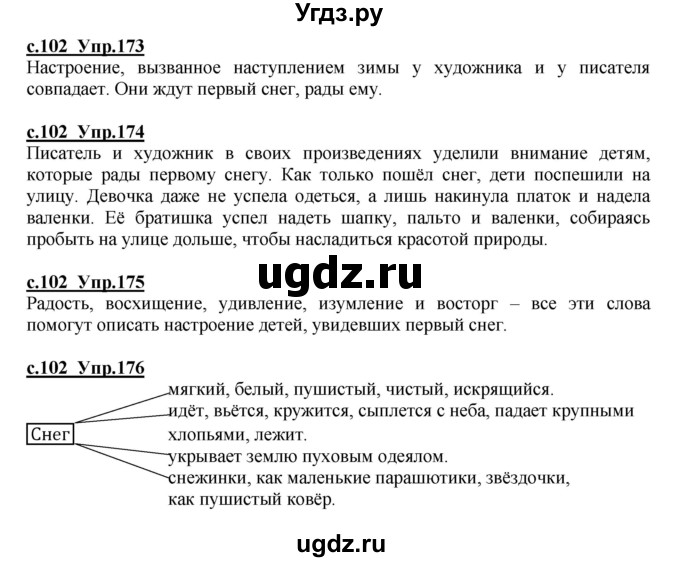 Угдз.ру

с.102 Упр.173
Настроение, вызванное наступлением зимы у художника и у писателя совпадает. Они ждут первый снег, рады ему.

с.102 Упр.174
Писатель и художник в своих произведениях уделили внимание детям, которые рады первому снегу. Как только пошёл снег, дети поспешили на улицу. Девочка даже не успела одеться, а лишь накинула платок и надела валенки. Её братишка успел надеть шапку, пальто и валенки, собираясь пробыть на улице дольше, чтобы насладиться красотой природы.

ugdz.ru

с.102 Упр.175
Радость, восхищение, удивление, изумление и восторг – все эти слова помогут описать настроение детей, увидевших первый снег.

с.102 Упр.176
Снег
мягкий, белый, пушистый, чистый, искрящийся.
идёт, вьётся, кружится, сыплется с неба, падает крупными хлопьями, лежит.
укрывает землю пуховым одеялом.
снежинки, как маленькие парашютики, звёздочки, как пушистый ковёр.

ugdz.ru